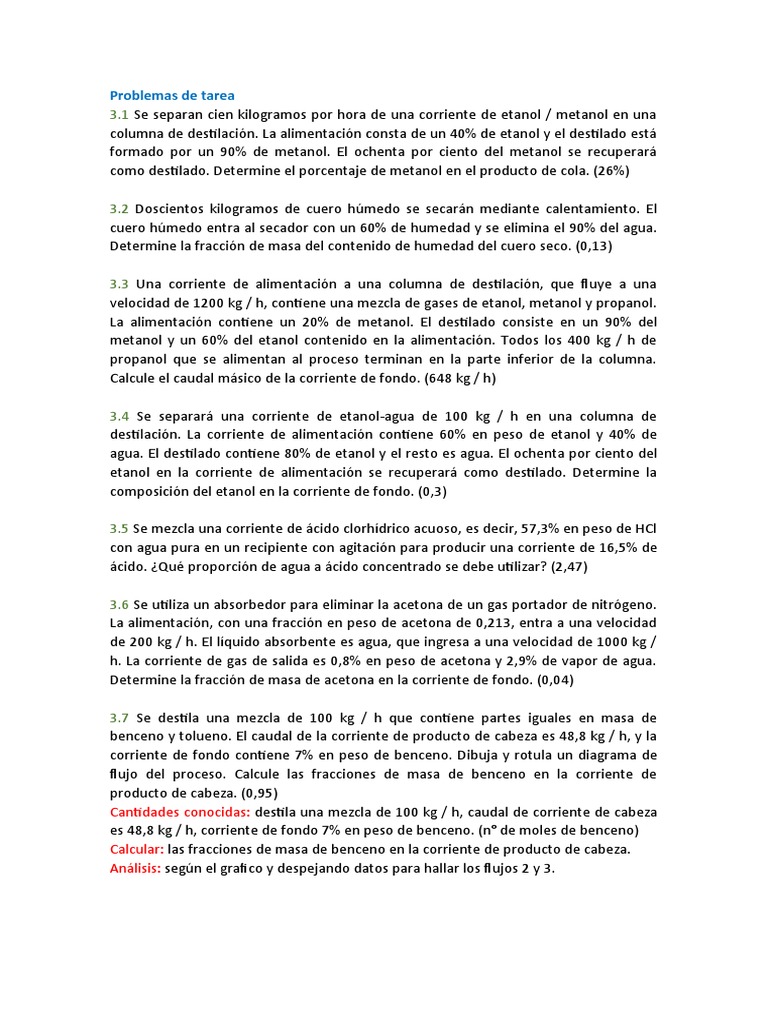 Problemas de tarea

3.1 Se separan cien kilogramos por hora de una corriente de etanol / metanol en una columna de destilación. La alimentación consta de un 40% de etanol y el destilado está formado por un 90% de metanol. El ochenta por ciento del metanol se recuperará como destilado. Determine el porcentaje de metanol en el producto de cola. (26%)

3.2 Doscientos kilogramos de cuero húmedo se secarán mediante calentamiento. El cuero húmedo entra al secador con un 60% de humedad y se elimina el 90% del agua. Determine la fracción de masa del contenido de humedad del cuero seco. (0,13)

3.3 Una corriente de alimentación a una columna de destilación, que fluye a una velocidad de 1200 kg / h, contiene una mezcla de gases de etanol, metanol y propanol. La alimentación contiene un 20% de metanol. El destilado consiste en un 90% del metanol y un 60% del etanol contenido en la alimentación. Todos los 400 kg / h de propanol que se alimentan al proceso terminan en la parte inferior de la columna. Calcule el caudal másico de la corriente de fondo. (648 kg / h)

3.4 Se separará una corriente de etanol-agua de 100 kg / h en una columna de destilación. La corriente de alimentación contiene 60% en peso de etanol y 40% de agua. El destilado contiene 80% de etanol y el resto es agua. El ochenta por ciento del etanol en la corriente de alimentación se recuperará como destilado. Determine la composición del etanol en la corriente de fondo. (0,3)

3.5 Se mezcla una corriente de ácido clorhídrico acuoso, es decir, 57,3% en peso de HCl con agua pura en un recipiente con agitación para producir una corriente de 16,5% de ácido. ¿Qué proporción de agua a ácido concentrado se debe utilizar? (2,47)

3.6 Se utiliza un absorbedor para eliminar la acetona de un gas portador de nitrógeno. La alimentación, con una fracción en peso de acetona de 0,213, entra a una velocidad de 200 kg / h. El líquido absorbente es agua, que ingresa a una velocidad de 1000 kg / h. La corriente de gas de salida es 0,8% en peso de acetona y 2,9% de vapor de agua. Determine la fracción de masa de acetona en la corriente de fondo. (0,04)

3.7 Se destila una mezcla de 100 kg / h que contiene partes iguales en masa de benceno y tolueno. El caudal de la corriente de producto de cabeza es 48,8 kg / h, y la corriente de fondo contiene 7% en peso de benceno. Dibuja y rotula un diagrama de flujo del proceso. Calcule las fracciones de masa de benceno en la corriente de producto de cabeza. (0,95)
Cantidades conocidas: destila una mezcla de 100 kg / h, caudal de corriente de cabeza es 48,8 kg / h, corriente de fondo 7% en peso de benceno. (n° de moles de benceno)
Calcular: las fracciones de masa de benceno en la corriente de producto de cabeza.
Análisis: según el grafico y despejando datos para hallar los flujos 2 y 3.